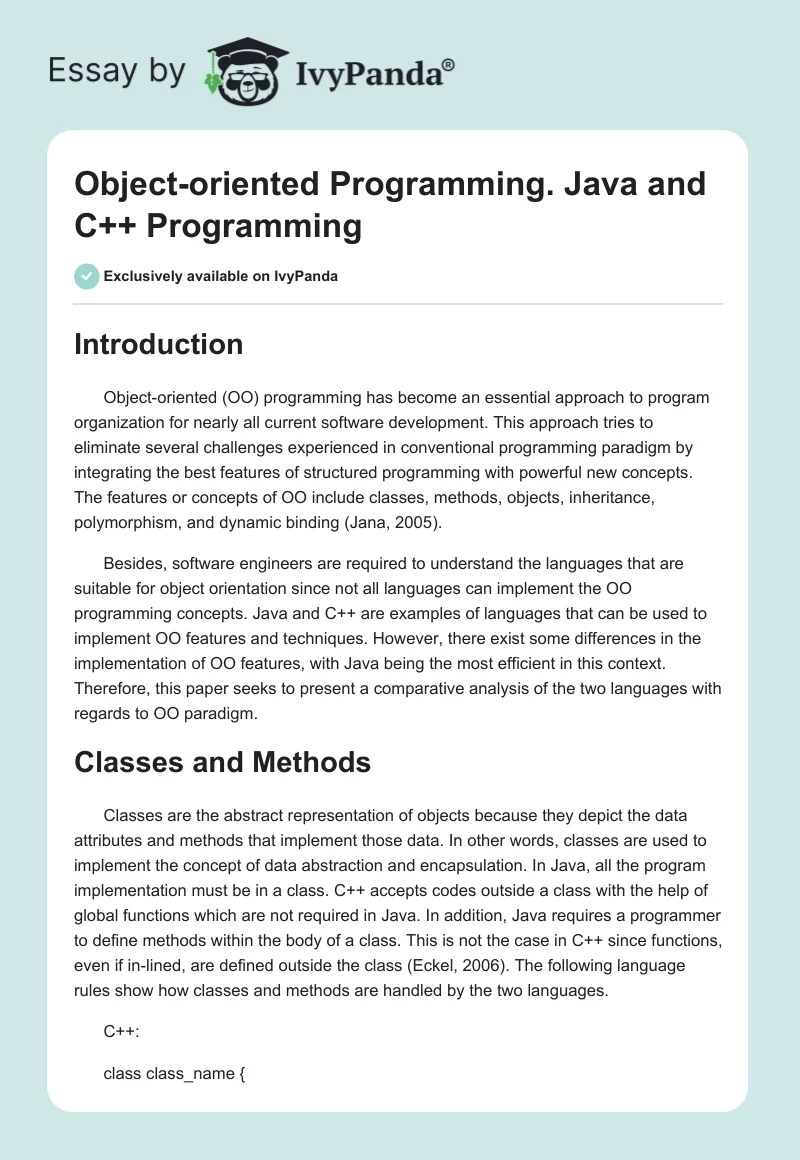 Essay by IvyPanda®

Object-oriented Programming. Java and C++ Programming

Exclusively available on IvyPanda

Introduction

Object-oriented (OO) programming has become an essential approach to program organization for nearly all current software development. This approach tries to eliminate several challenges experienced in conventional programming paradigm by integrating the best features of structured programming with powerful new concepts. The features or concepts of OO include classes, methods, objects, inheritance, polymorphism, and dynamic binding (Jana, 2005).

Besides, software engineers are required to understand the languages that are suitable for object orientation since not all languages can implement the OO programming concepts. Java and C++ are examples of languages that can be used to implement OO features and techniques. However, there exist some differences in the implementation of OO features, with Java being the most efficient in this context. Therefore, this paper seeks to present a comparative analysis of the two languages with regards to OO paradigm.

Classes and Methods

Classes are the abstract representation of objects because they depict the data attributes and methods that implement those data. In other words, classes are used to implement the concept of data abstraction and encapsulation. In Java, all the program implementation must be in a class. C++ accepts codes outside a class with the help of global functions which are not required in Java. In addition, Java requires a programmer to define methods within the body of a class. This is not the case in C++ since functions, even if in-lined, are defined outside the class (Eckel, 2006). The following language rules show how classes and methods are handled by the two languages.

C++:

class class_name {